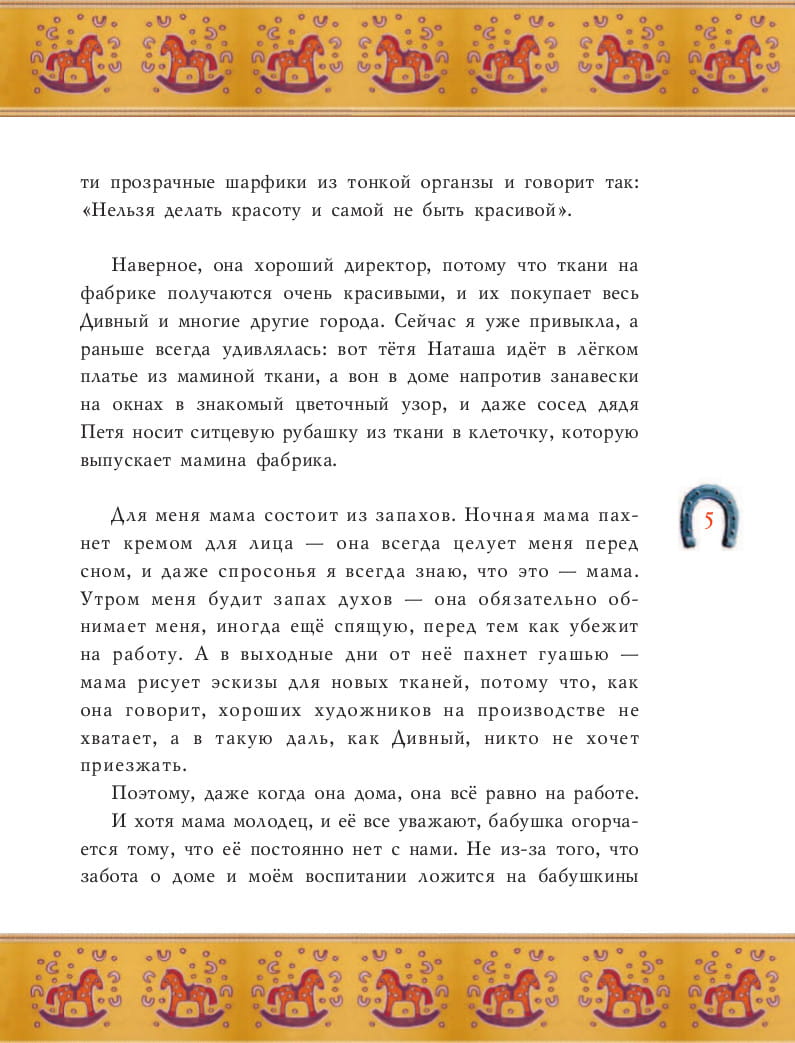 ти прозрачные шарфики из тонкой органзы и говорит так: «Нельзя делать красоту и самой не быть красивой».

Наверное, она хороший директор, потому что ткани на фабрике получаются очень красивыми, и их покупает весь Дивный и многие другие города. Сейчас я уже привыкла, а раньше всегда удивлялась: вот тётя Наташа идёт в лёгком платье из маминой ткани, а вон в доме напротив занавески на окнах в знакомый цветочный узор, и даже сосед дядя Петя носит ситцевую рубашку из ткани в клеточку, которую выпускает мамина фабрика.

Для меня мама состоит из запахов. Ночная мама пахнет кремом для лица — она всегда целует меня перед сном, и даже спросонья я всегда знаю, что это — мама. Утром меня будит запах духов — она обязательно обнимает меня, иногда ещё спящую, перед тем как убежит на работу. А в выходные дни от неё пахнет гуашью — мама рисует эскизы для новых тканей, потому что, как она говорит, хороших художников на производстве не хватает, а в такую даль, как Дивный, никто не хочет приезжать.

Поэтому, даже когда она дома, она всё равно на работе.

И хотя мама молодец, и её все уважают, бабушка огорчается тому, что её постоянно нет с нами. Не из-за того, что забота о доме и моём воспитании ложится на бабушкины

5